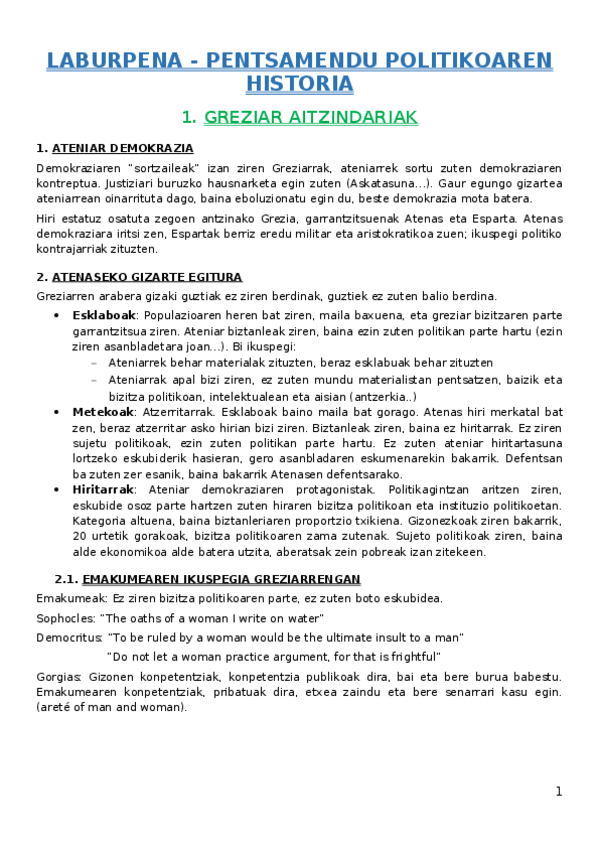 LABURPENA - PENTSAMENDU POLITIKOAREN HISTORIA

1. GREZIAR AITZINDARIAK

1. ATENIAR DEMOKRAZIA

Demokraziaren "sortzaileak" izan ziren Greziarrak, ateniarrek sortu zuten demokraziaren kontreptua. Justiziari buruzko hausnarketa egin zuten (Askatasuna…). Gaur egungo gizartea ateniarrean oinarrituta dago, baina eboluzionatu egin du, beste demokrazia mota batera.

Hiri estatuz osatuta zegoen antzinako Grezia, garrantzitsuenak Atenas eta Esparta. Atenas demokraziara iritsi zen, Espartak berriz eredu militar eta aristokratikoa zuen; ikuspegi politiko kontrajarriak zituzten.

2. ATENASEKO GIZARTE EGITURA

Greziarren arabera gizaki guztiak ez ziren berdinak, guztiek ez zuten balio berdina.

• Esklaboak: Populazioaren heren bat ziren, maila baxuena, eta greziar bizitzaren parte garrantzitsua ziren. Ateniar biztanleak ziren, baina ezin zuten politikan parte hartu (ezin ziren asanbladetara joan…). Bi ikuspegi:
– Ateniarrek behar materialak zituzten, beraz esklabuak behar zituzten
– Ateniarrak apal bizi ziren, ez zuten mundu materialistan pentsatzen, baizik eta bizitza politikoan, intelektualean eta aisian (antzerkia..)

• Metekoak: Atzerritarrak. Esklaboak baino maila bat gorago. Atenas hiri merkatal bat zen, beraz atzerritar asko hirian bizi ziren. Biztanleak ziren, baina ez hiritarrak. Ez ziren sujetu politikoak, ezin zuten politikan parte hartu. Ez zuten ateniar hiritartasuna lortzeko eskubiderik hasieran, gero asanbladaren eskumenarekin bakarrik. Defentsan ba zuten zer esanik, baina bakarrik Atenasen defentsarako.

• Hiritarrak: Ateniar demokraziaren protagonistak. Politikagintzan aritzen ziren, eskubide osoz parte hartzen zuten hiraren bizitza politikoan eta instituzio politikoetan. Kategoria altuena, baina biztanleriaren proportzio txikiena. Gizonezkoak ziren bakarrik, 20 urtetik gorakoak, bizitza politikoaren zama zutenak. Sujeto politikoak ziren, baina alde ekonomikoa alde batera utzita, aberatsak zein pobreak izan zitekeen.

2.1. EMAKUMEAREN IKUSPEGIA GREZIARRENGAN

Emakumeak: Ez ziren bizitza politikoaren parte, ez zuten boto eskubidea.

Sophocles: "The oaths of a woman I write on water"

Democritus: "To be ruled by a woman would be the ultimate insult to a man"
"Do not let a woman practice argument, for that is frightful"

Gorgias: Gizonen konpetentziak, konpetentzia publikoak dira, bai eta bere burua babestu. Emakumearen konpetentziak, pribatuak dira, etxea zaindu eta bere senarrari kasu egin. (areté of man and woman).

1